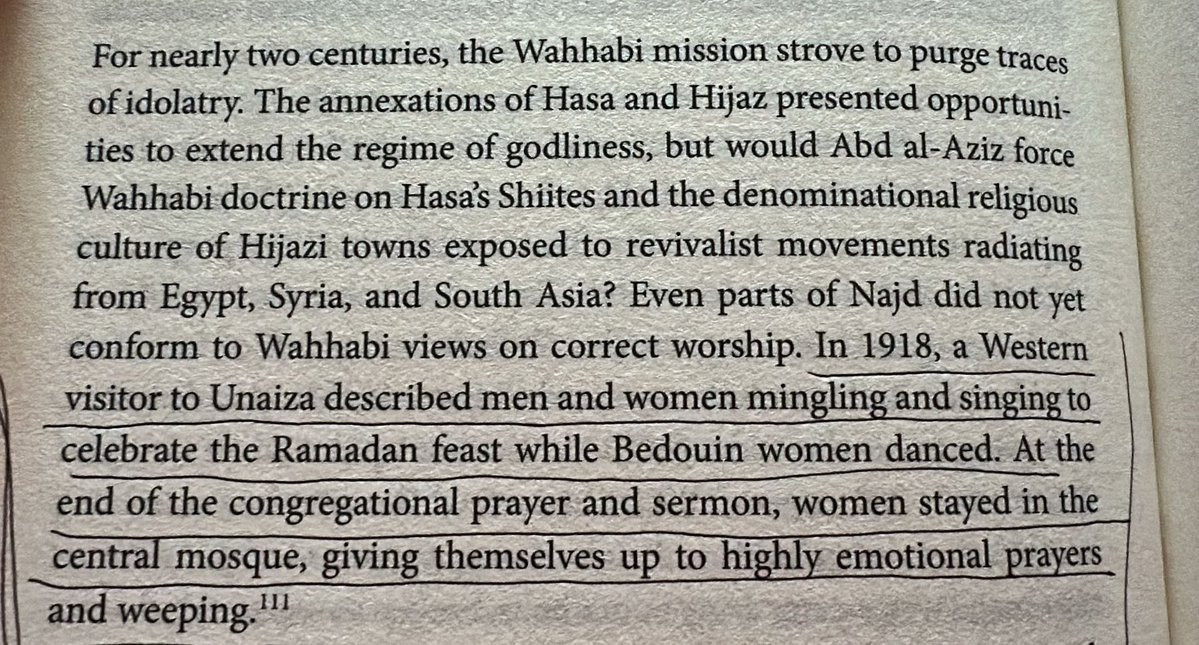 For nearly two centuries, the Wahhabi mission strove to purge traces of idolatry. The annexations of Hasa and Hijaz presented opportunities to extend the regime of godliness, but would Abd al-Aziz force Wahhabi doctrine on Hasa's Shiites and the denominational religious culture of Hijazi towns exposed to revivalist movements radiating from Egypt, Syria, and South Asia? Even parts of Najd did not yet conform to Wahhabi views on correct worship. In 1918, a Western visitor to Unaiza described men and women mingling and singing to celebrate the Ramadan feast while Bedouin women danced. At the end of the congregational prayer and sermon, women stayed in the central mosque, giving themselves up to highly emotional prayers and weeping.$^{111}$